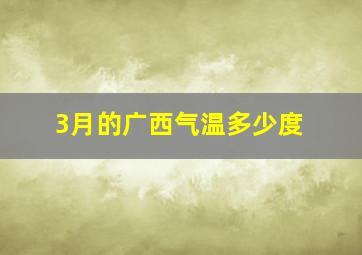 3月的广西气温多少度